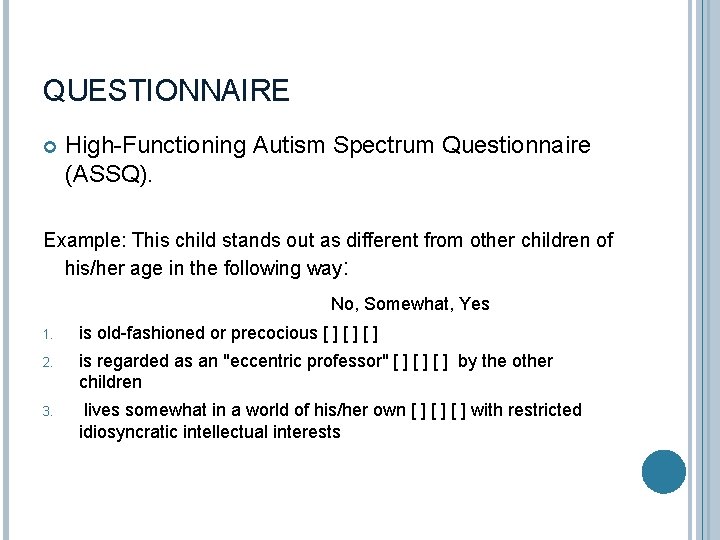 QUESTIONNAIRE

High-Functioning Autism Spectrum Questionnaire (ASSQ).

Example: This child stands out as different from other children of his/her age in the following way:

No, Somewhat, Yes

1. is old-fashioned or precocious [ ] [ ] [ ]
2. is regarded as an "eccentric professor" [ ] [ ] [ ] by the other children
3. lives somewhat in a world of his/her own [ ] [ ] [ ] with restricted idiosyncratic intellectual interests